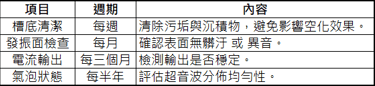 | 項目 | 週期 | 內容 |
|---|---|---|
| 槽底清潔 | 每週 | 清除污垢與沉積物，避免影響空化效果。 |
| 發振面檢查 | 每月 | 確認表面無髒汙 或 異音。 |
| 電流輸出 | 每三個月 | 檢測輸出是否穩定。 |
| 氣泡狀態 | 每半年 | 評估超音波分佈均勻性。 |